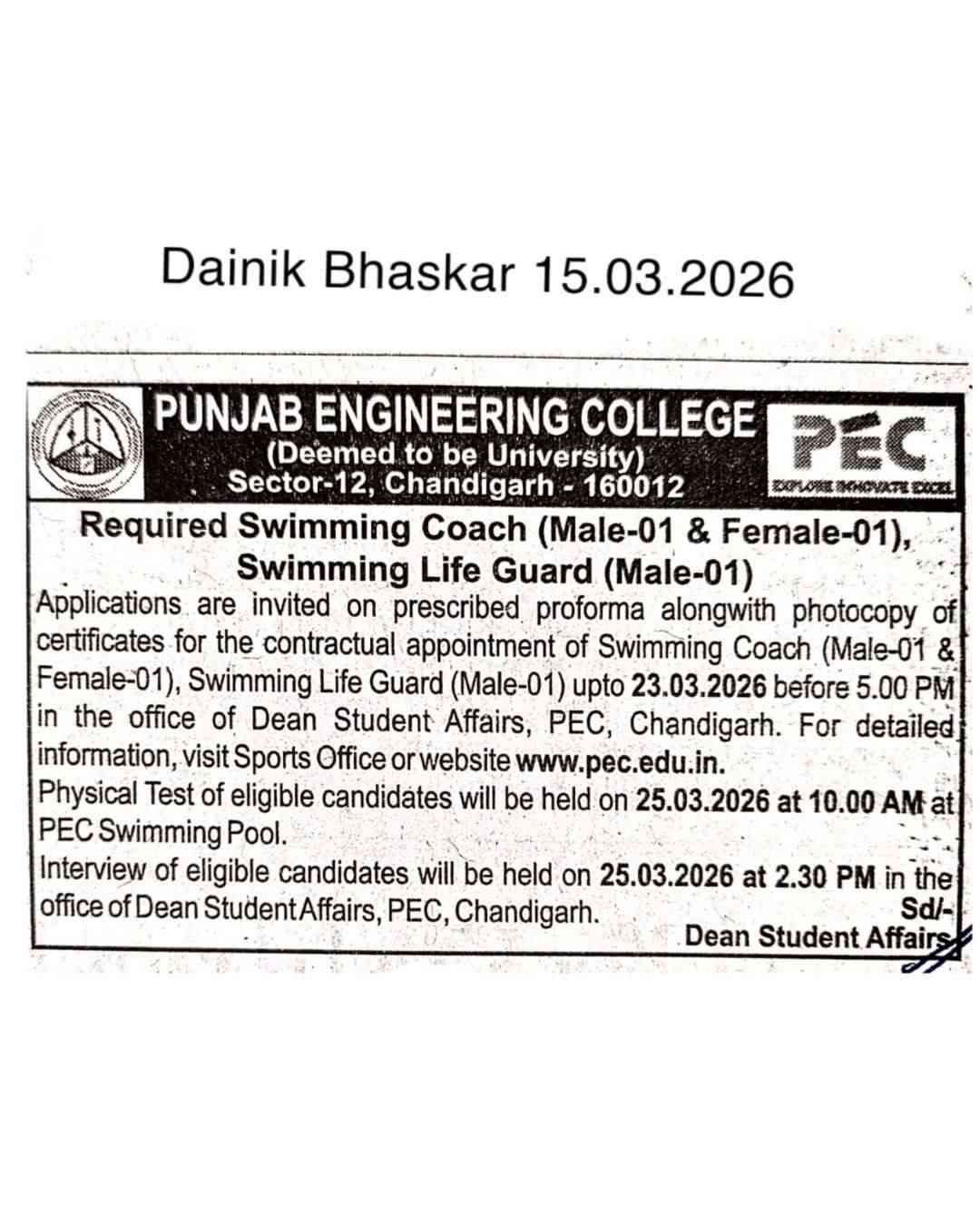 Dainik Bhaskar 15.03.2026

PUNJAB ENGINEERING COLLEGE
(Deemed to be University)
Sector-12, Chandigarh - 160012

PEC
EXPLORE INNOVATE EXCEL

Required Swimming Coach (Male-01 & Female-01),
Swimming Life Guard (Male-01)

Applications are invited on prescribed proforma alongwith photocopy of certificates for the contractual appointment of Swimming Coach (Male-01 & Female-01), Swimming Life Guard (Male-01) upto 23.03.2026 before 5.00 PM in the office of Dean Student Affairs, PEC, Chandigarh. For detailed information, visit Sports Office or website www.pec.edu.in.

Physical Test of eligible candidates will be held on 25.03.2026 at 10.00 AM at PEC Swimming Pool.

Interview of eligible candidates will be held on 25.03.2026 at 2.30 PM in the office of Dean Student Affairs, PEC, Chandigarh.

Sd/-
Dean Student Affairs